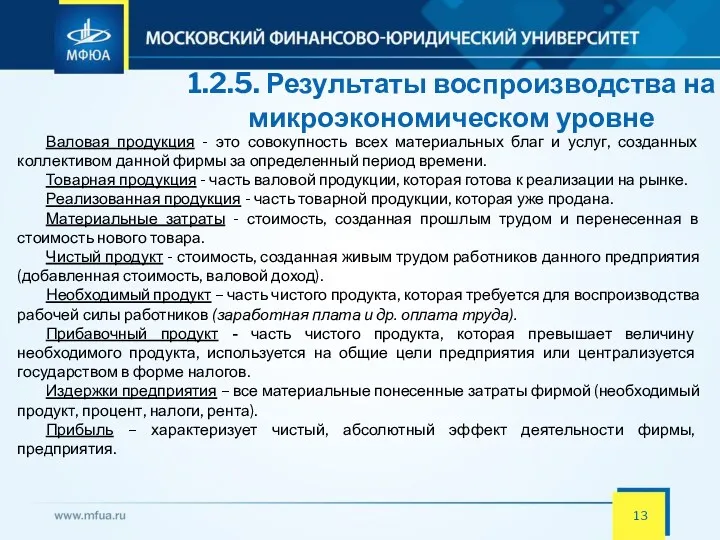 МФЮА

МОСКОВСКИЙ ФИНАНСОВО-ЮРИДИЧЕСКИЙ УНИВЕРСИТЕТ

1.2.5. Результаты воспроизводства на микроэкономическом уровне

Валовая продукция - это совокупность всех материальных благ и услуг, созданных коллективом данной фирмы за определенный период времени.

Товарная продукция - часть валовой продукции, которая готова к реализации на рынке.

Реализованная продукция - часть товарной продукции, которая уже продана.

Материальные затраты - стоимость, созданная прошлым трудом и перенесенная в стоимость нового товара.

Чистый продукт - стоимость, созданная живым трудом работников данного предприятия (добавленная стоимость, валовой доход).

Необходимый продукт – часть чистого продукта, которая требуется для воспроизводства рабочей силы работников (заработная плата и др. оплата труда).

Прибавочный продукт - часть чистого продукта, которая превышает величину необходимого продукта, используется на общие цели предприятия или централизуется государством в форме налогов.

Издержки предприятия – все материальные понесенные затраты фирмой (необходимый продукт, процент, налоги, рента).

Прибыль – характеризует чистый, абсолютный эффект деятельности фирмы, предприятия.

www.mfua.ru

13